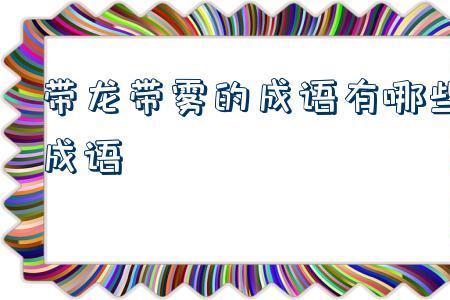 带龙带雾的成语有哪些
成语